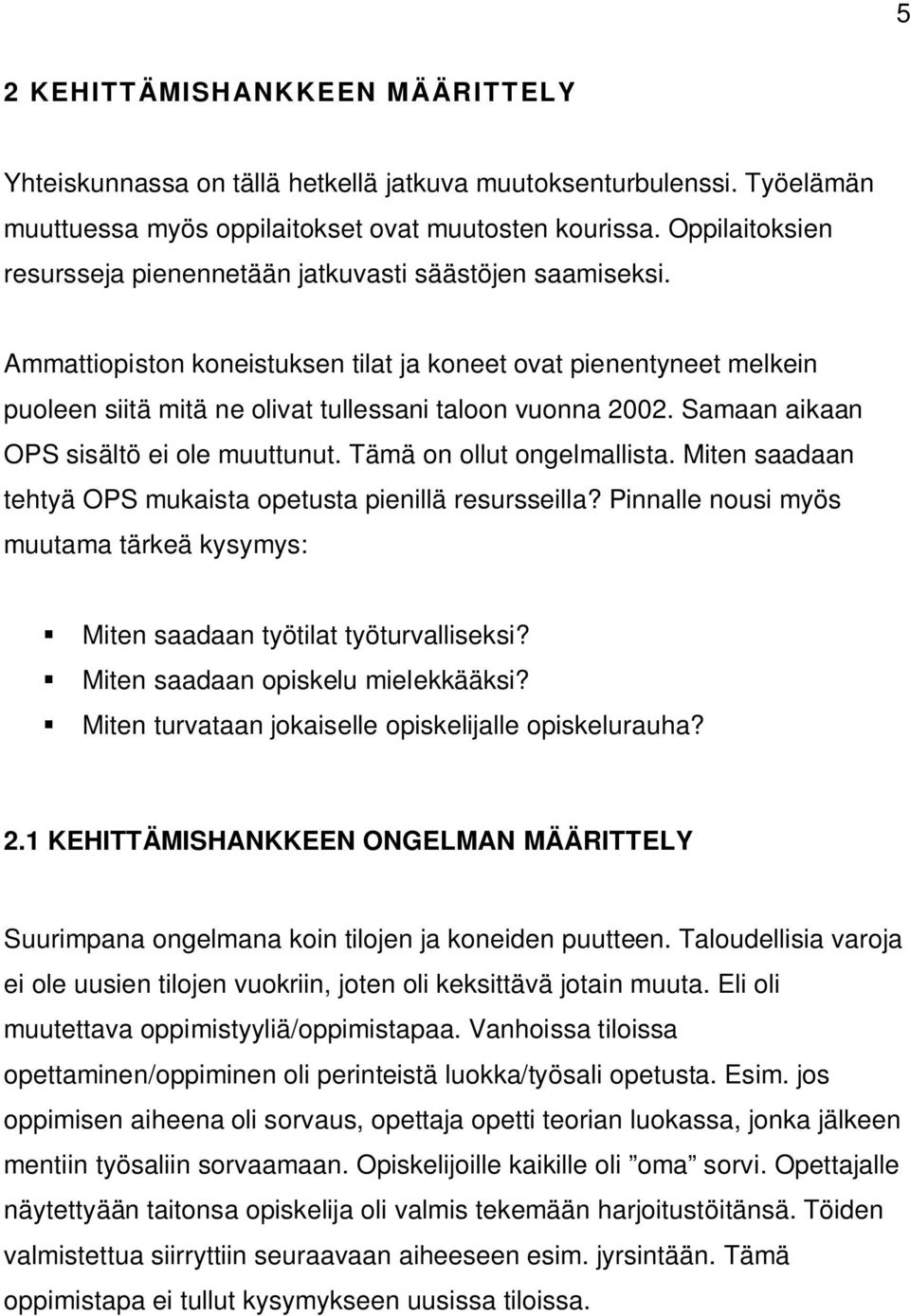 5

2 KEHITTÄMISHANKKEEN MÄÄRITTELY

Yhteiskunnassa on tällä hetkellä jatkuva muutoksenturbulenssi. Työelämän muuttuessa myös oppilaitokset ovat muutosten kourissa. Oppilaitoksien resursseja pienennetään jatkuvasti säästöjen saamiseksi.

Ammattiopiston koneistuksen tilat ja koneet ovat pienentyneet melkein puoleen siitä mitä ne olivat tullessani taloon vuonna 2002. Samaan aikaan OPS sisältö ei ole muuttunut. Tämä on ollut ongelmallista. Miten saadaan tehtyä OPS mukaista opetusta pienillä resursseilla? Pinnalle nousi myös muutama tärkeä kysymys:

Miten saadaan työtilat työturvalliseksi?
Miten saadaan opiskelu mielekkääksi?
Miten turvataan jokaiselle opiskelijalle opiskelurauha?

2.1 KEHITTÄMISHANKKEEN ONGELMAN MÄÄRITTELY

Suurimpana ongelmana koin tilojen ja koneiden puutteen. Taloudellisia varoja ei ole uusien tilojen vuokriin, joten oli keksittävä jotain muuta. Eli oli muutettava oppimistyyliä/oppimistapaa. Vanhoissa tiloissa opettaminen/oppiminen oli perinteistä luokka/työsali opetusta. Esim. jos oppimisen aiheena oli sorvaus, opettaja opetti teorian luokassa, jonka jälkeen mentiin työsaliin sorvaamaan. Opiskelijoille kaikille oli ”oma” sorvi. Opettajalle näytettyään taitonsa opiskelija oli valmis tekemään harjoitustöitänsä. Töiden valmistettua siirryttiin seuraavaan aiheeseen esim. jyrsintään. Tämä oppimistapa ei tullut kysymykseen uusissa tiloissa.